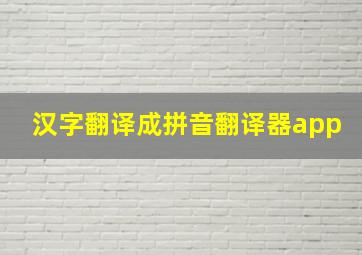 汉字翻译成拼音翻译器app